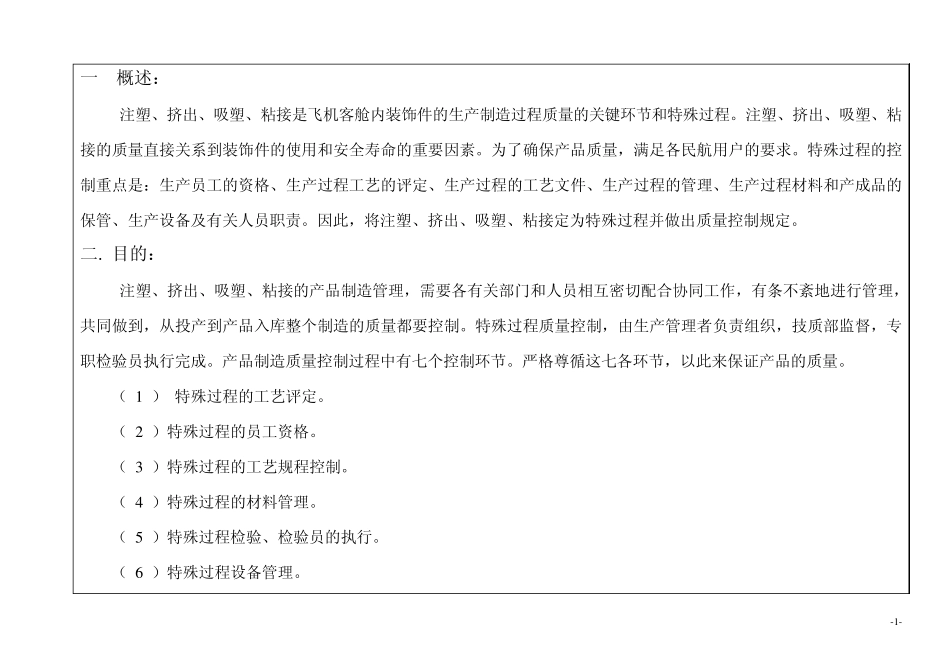 一　概述：

注塑、挤出、吸塑、粘接是飞机客舱内装饰件的生产制造过程质量的关键环节和特殊过程。注塑、挤出、吸塑、粘接的质量直接关系到装饰件的使用和安全寿命的重要因素。为了确保产品质量，满足各民航用户的要求。特殊过程的控制重点是：生产员工的资格、生产过程工艺的评定、生产过程的工艺文件、生产过程的管理、生产过程材料和产成品的保管、生产设备及有关人员职责。因此，将注塑、挤出、吸塑、粘接定为特殊过程并做出质量控制规定。

二. 目的：

注塑、挤出、吸塑、粘接的产品制造管理，需要各有关部门和人员相互密切配合协同工作，有条不紊地进行管理，共同做到，从投产到产品入库整个制造的质量都要控制。特殊过程质量控制，由生产管理者负责组织，技质部监督，专职检验员执行完成。产品制造质量控制过程中有七个控制环节。严格尊循这七各环节，以此来保证产品的质量。

（ 1 ） 特殊过程的工艺评定。

（ 2 ）特殊过程的员工资格。

（ 3 ）特殊过程的工艺规程控制。

（ 4 ）特殊过程的材料管理。

（ 5 ）特殊过程检验、检验员的执行。

（ 6 ）特殊过程设备管理。

-1-